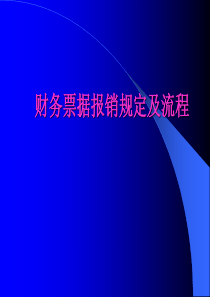 财务票据报销规定及流程